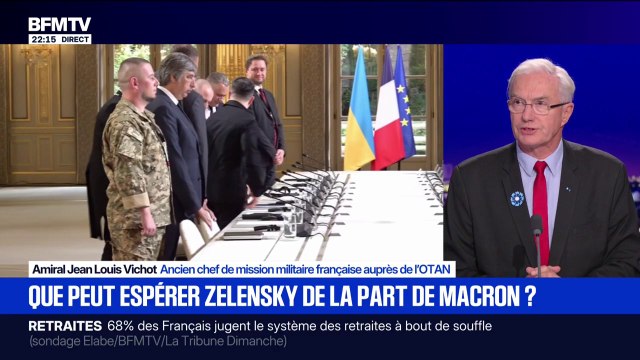 BFMTV
22:15 DIRECT

Amiral Jean Louis Vichot Ancien chef de mission militaire française auprès de l'OTAN

QUE PEUT ESPÉRER ZELENSKY DE LA PART DE MACRON ?

RETRAITES 68% des Français jugent le système des retraites à bout de souffle (sondage Elabe/BFMTV/La Tribune Dimanche)